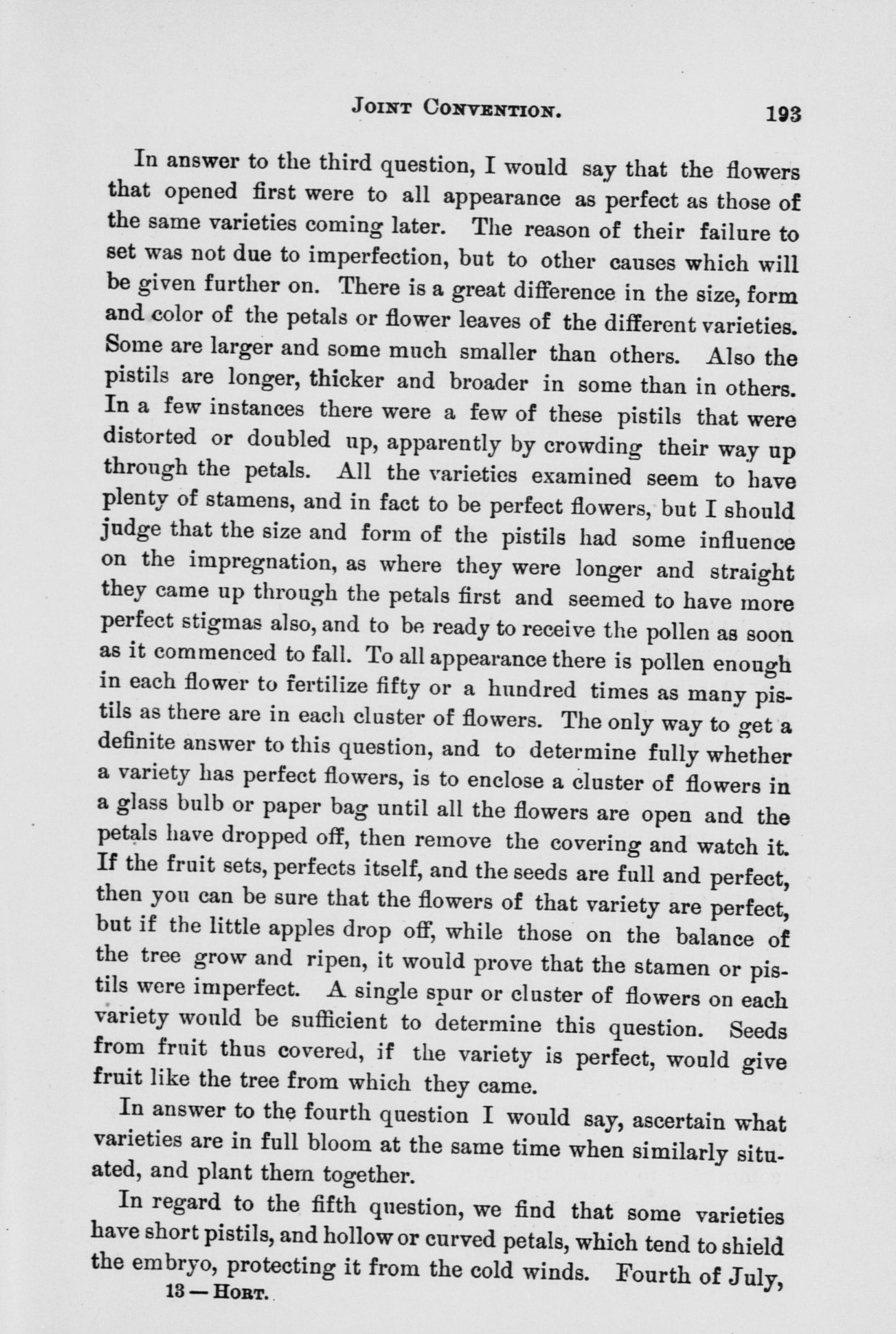 JOINT CONVENTION. 193

In answer to the third question, I would say that the flowers that opened first were to all appearance as perfect as those of the same varieties coming later. The reason of their failure to set was not due to imperfection, but to other causes which will be given further on. There is a great difference in the size, form and color of the petals or flower leaves of the different varieties. Some are larger and some much smaller than others. Also the pistils are longer, thicker and broader in some than in others. In a few instances there were a few of these pistils that were distorted or doubled up, apparently by crowding their way up through the petals. All the varieties examined seem to have plenty of stamens, and in fact to be perfect flowers, but I should judge that the size and form of the pistils had some influence on the impregnation, as where they were longer and straight they came up through the petals first and seemed to have more perfect stigmas also, and to be ready to receive the pollen as soon as it commenced to fall. To all appearance there is pollen enough in each flower to fertilize fifty or a hundred times as many pistils as there are in each cluster of flowers. The only way to get a definite answer to this question, and to determine fully whether a variety has perfect flowers, is to enclose a cluster of flowers in a glass bulb or paper bag until all the flowers are open and the petals have dropped off, then remove the covering and watch it. If the fruit sets, perfects itself, and the seeds are full and perfect, then you can be sure that the flowers of that variety are perfect, but if the little apples drop off, while those on the balance of the tree grow and ripen, it would prove that the stamen or pistils were imperfect. A single spur or cluster of flowers on each variety would be sufficient to determine this question. Seeds from fruit thus covered, if the variety is perfect, would give fruit like the tree from which they came.

In answer to the fourth question I would say, ascertain what varieties are in full bloom at the same time when similarly situated, and plant them together.

In regard to the fifth question, we find that some varieties have short pistils, and hollow or curved petals, which tend to shield the embryo, protecting it from the cold winds. Fourth of July,

13 — HORT.